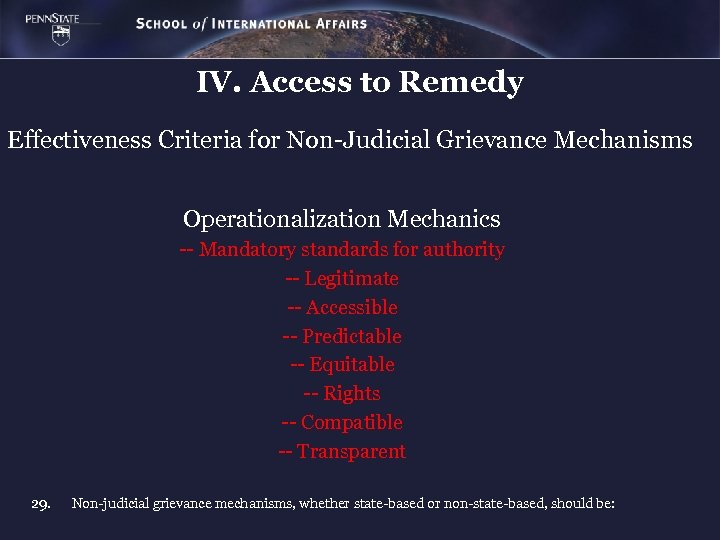 PENNSTATE

SCHOOL of INTERNATIONAL AFFAIRS

IV. Access to Remedy

Effectiveness Criteria for Non-Judicial Grievance Mechanisms

Operationalization Mechanics
-- Mandatory standards for authority
-- Legitimate
-- Accessible
-- Predictable
-- Equitable
-- Rights
-- Compatible
-- Transparent

29. Non-judicial grievance mechanisms, whether state-based or non-state-based, should be: